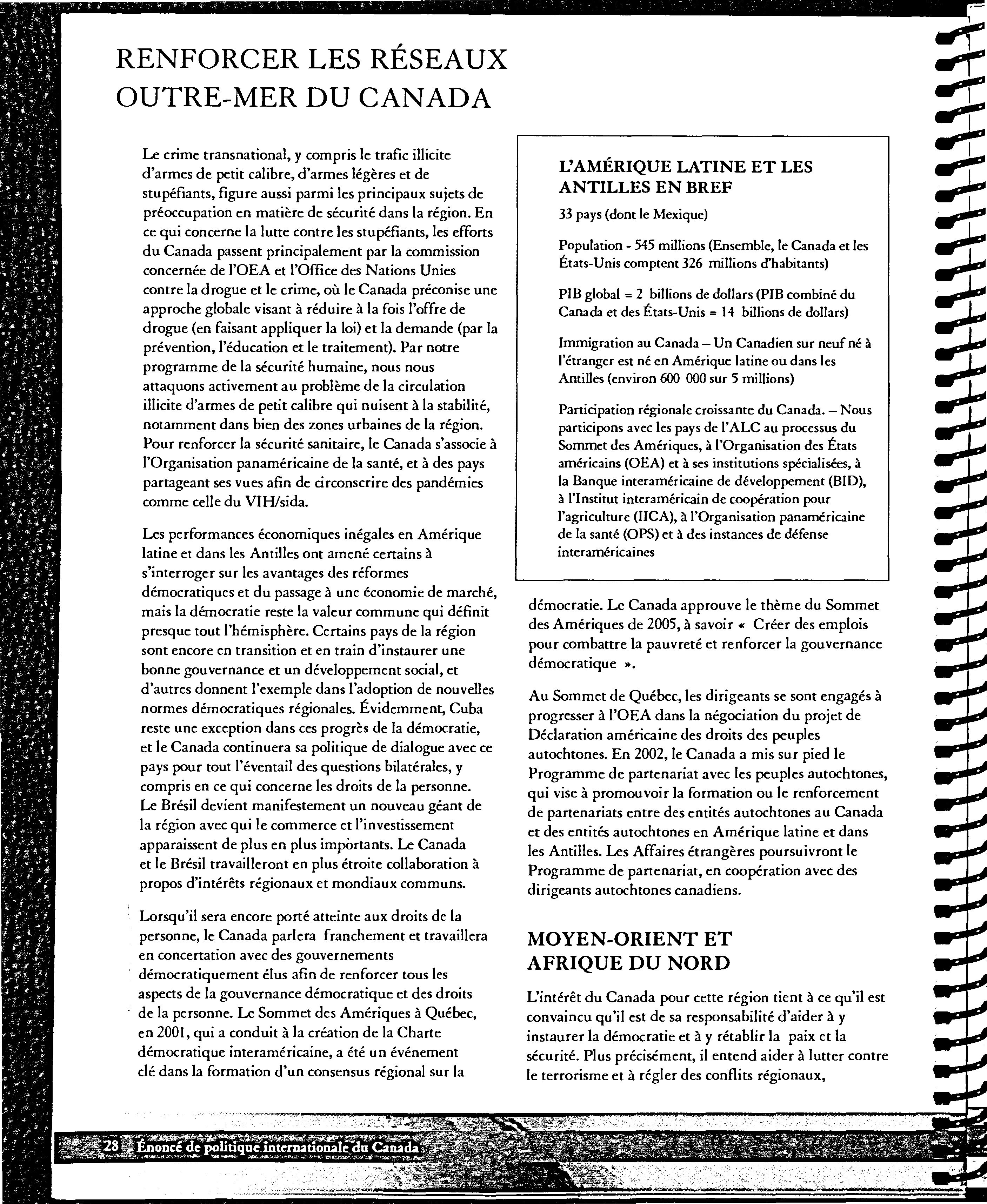 RENFORCER LES RÉSEAUX OUTRE-MER DU CANADA

Le crime transnational, y compris le trafic illicite d'armes de petit calibre, d'armes légères et de stupéfiants, figure aussi parmi les principaux sujets de préoccupation en matière de sécurité dans la région. En ce qui concerne la lutte contre les stupéfiants, les efforts du Canada passent principalement par la commission concernée de l'OEA et l'Office des Nations Unies contre la drogue et le crime, où le Canada préconise une approche globale visant à réduire à la fois l'offre de drogue (en faisant appliquer la loi) et la demande (par la prévention, l'éducation et le traitement). Par notre programme de la sécurité humaine, nous nous attaquons activement au problème de la circulation illicite d'armes de petit calibre qui nuisent à la stabilité, notamment dans bien des zones urbaines de la région. Pour renforcer la sécurité sanitaire, le Canada s'associe à l'Organisation panaméricaine de la santé, et à des pays partageant ses vues afin de circonscrire des pandémies comme celle du VIH/sida.

Les performances économiques inégales en Amérique latine et dans les Antilles ont amené certains à s'interroger sur les avantages des réformes démocratiques et du passage à une économie de marché, mais la démocratie reste la valeur commune qui définit presque tout l'hémisphère. Certains pays de la région sont encore en transition et en train d'instaurer une bonne gouvernance et un développement social, et d'autres donnent l'exemple dans l'adoption de nouvelles normes démocratiques régionales. Évidemment, Cuba reste une exception dans ces progrès de la démocratie, et le Canada continuera sa politique de dialogue avec ce pays pour tout l'éventail des questions bilatérales, y compris en ce qui concerne les droits de la personne. Le Brésil devient manifestement un nouveau géant de la région avec qui le commerce et l'investissement apparaissent de plus en plus importants. Le Canada et le Brésil travailleront en plus étroite collaboration à propos d'intérêts régionaux et mondiaux communs.

Lorsqu'il sera encore porté atteinte aux droits de la personne, le Canada parlera franchement et travaillera en concertation avec des gouvernements démocratiquement élus afin de renforcer tous les aspects de la gouvernance démocratique et des droits de la personne. Le Sommet des Amériques à Québec, en 2001, qui a conduit à la création de la Charte démocratique interaméricaine, a été un événement clé dans la formation d'un consensus régional sur la

L'AMÉRIQUE LATINE ET LES ANTILLES EN BREF

33 pays (dont le Mexique)

Population - 545 millions (Ensemble, le Canada et les États-Unis comptent 326 millions d'habitants)

PIB global = 2 billions de dollars (PIB combiné du Canada et des États-Unis = 14 billions de dollars)

Immigration au Canada – Un Canadien sur neuf né à l'étranger est né en Amérique latine ou dans les Antilles (environ 600 000 sur 5 millions)

Participation régionale croissante du Canada. – Nous participons avec les pays de l'ALC au processus du Sommet des Amériques, à l'Organisation des États américains (OEA) et à ses institutions spécialisées, à la Banque interaméricaine de développement (BID), à l'Institut interaméricain de coopération pour l'agriculture (IICA), à l'Organisation panaméricaine de la santé (OPS) et à des instances de défense interaméricaines

démocratie. Le Canada approuve le thème du Sommet des Amériques de 2005, à savoir « Créer des emplois pour combattre la pauvreté et renforcer la gouvernance démocratique ».

Au Sommet de Québec, les dirigeants se sont engagés à progresser à l'OEA dans la négociation du projet de Déclaration américaine des droits des peuples autochtones. En 2002, le Canada a mis sur pied le Programme de partenariat avec les peuples autochtones, qui vise à promouvoir la formation ou le renforcement de partenariats entre des entités autochtones au Canada et des entités autochtones en Amérique latine et dans les Antilles. Les Affaires étrangères poursuivront le Programme de partenariat, en coopération avec des dirigeants autochtones canadiens.

MOYEN-ORIENT ET AFRIQUE DU NORD

L'intérêt du Canada pour cette région tient à ce qu'il est convaincu qu'il est de sa responsabilité d'aider à y instaurer la démocratie et à y rétablir la paix et la sécurité. Plus précisément, il entend aider à lutter contre le terrorisme et à régler des conflits régionaux,

28 Énoncé de politique internationale du Canada